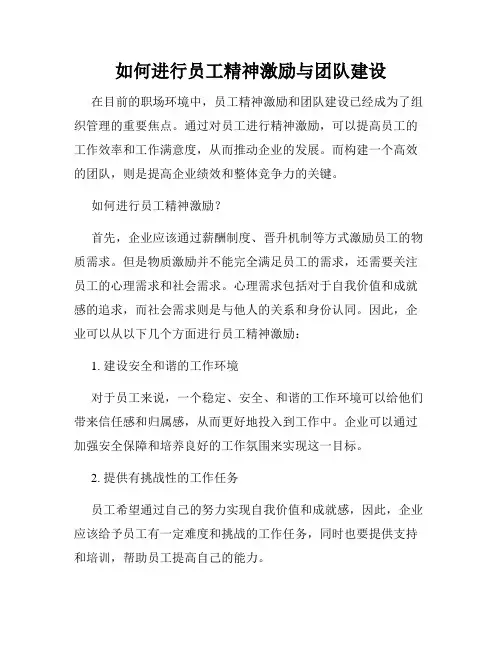 如何进行员工精神激励与团队建设

在目前的职场环境中，员工精神激励和团队建设已经成为了组织管理的重要焦点。通过对员工进行精神激励，可以提高员工的工作效率和工作满意度，从而推动企业的发展。而构建一个高效的团队，则是提高企业绩效和整体竞争力的关键。

如何进行员工精神激励？

首先，企业应该通过薪酬制度、晋升机制等方式激励员工的物质需求。但是物质激励并不能完全满足员工的需求，还需要关注员工的心理需求和社会需求。心理需求包括对于自我价值和成就感的追求，而社会需求则是与他人的关系和身份认同。因此，企业可以从以下几个方面进行员工精神激励：

1. 建设安全和谐的工作环境

对于员工来说，一个稳定、安全、和谐的工作环境可以给他们带来信任感和归属感，从而更好地投入到工作中。企业可以通过加强安全保障和培养良好的工作氛围来实现这一目标。

2. 提供有挑战性的工作任务

员工希望通过自己的努力实现自我价值和成就感，因此，企业应该给予员工有一定难度和挑战的工作任务，同时也要提供支持和培训，帮助员工提高自己的能力。